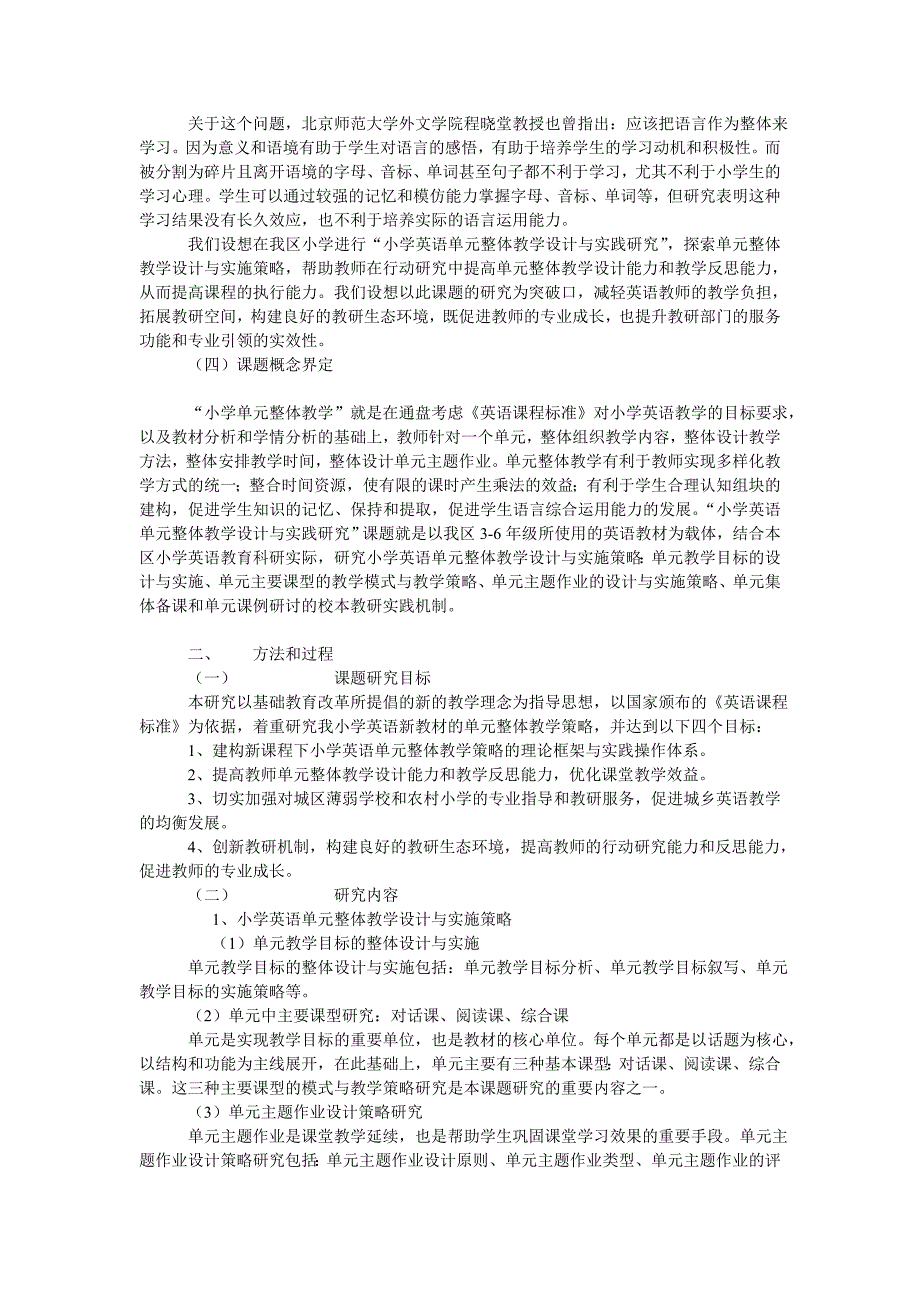 关于这个问题，北京师范大学外文学院程晓堂教授也曾指出：应该把语言作为整体来学习。因为意义和语境有助于学生对语言的感悟，有助于培养学生的学习动机和积极性。而被分割为碎片且离开语境的字母、音标、单词甚至句子都不利于学习，尤其不利于小学生的学习心理。学生可以通过较强的记忆和模仿能力掌握字母、音标、单词等，但研究表明这种学习结果没有长久效应，也不利于培养实际的语言运用能力。

我们设想在我区小学进行“小学英语单元整体教学设计与实践研究”，探索单元整体教学设计与实施策略，帮助教师在行动研究中提高单元整体教学设计能力和教学反思能力，从而提高课程的执行能力。我们设想以此课题的研究为突破口，减轻英语教师的教学负担，拓展教研空间，构建良好的教研生态环境，既促进教师的专业成长，也提升教研部门的服务功能和专业引领的实效性。

（四）课题概念界定

“小学单元整体教学”就是在通盘考虑《英语课程标准》对小学英语教学的目标要求，以及教材分析和学情分析的基础上，教师针对一个单元，整体组织教学内容，整体设计教学方法，整体安排教学时间，整体设计单元主题作业。单元整体教学有利于教师实现多样化教学方式的统一；整合时间资源，使有限的课时产生乘法的效益；有利于学生合理认知组块的建构，促进学生知识的记忆、保持和提取，促进学生语言综合运用能力的发展。“小学英语单元整体教学设计与实践研究”课题就是以我区 3-6 年级所使用的英语教材为载体，结合本区小学英语教育科研实际，研究小学英语单元整体教学设计与实施策略：单元教学目标的设计与实施、单元主要课型的教学模式与教学策略、单元主题作业的设计与实施策略、单元集体备课和单元课例研讨的校本教研实践机制。

二、　方法和过程

（一）　课题研究目标

本研究以基础教育改革所提倡的新的教学理念为指导思想，以国家颁布的《英语课程标准》为依据，着重研究我小学英语新教材的单元整体教学策略，并达到以下四个目标：

1、建构新课程下小学英语单元整体教学策略的理论框架与实践操作体系。

2、提高教师单元整体教学设计能力和教学反思能力，优化课堂教学效益。

3、切实加强对城区薄弱学校和农村小学的专业指导和教研服务，促进城乡英语教学的均衡发展。

4、创新教研机制，构建良好的教研生态环境，提高教师的行动研究能力和反思能力，促进教师的专业成长。

（二）　研究内容

1、小学英语单元整体教学设计与实施策略

（1）单元教学目标的整体设计与实施

单元教学目标的整体设计与实施包括：单元教学目标分析、单元教学目标叙写、单元教学目标的实施策略等。

（2）单元中主要课型研究：对话课、阅读课、综合课

单元是实现教学目标的重要单位，也是教材的核心单位。每个单元都是以话题为核心，以结构和功能为主线展开，在此基础上，单元主要有三种基本课型：对话课、阅读课、综合课。这三种主要课型的模式与教学策略研究是本课题研究的重要内容之一。

（3）单元主题作业设计策略研究

单元主题作业是课堂教学延续，也是帮助学生巩固课堂学习效果的重要手段。单元主题作业设计策略研究包括：单元主题作业设计原则、单元主题作业类型、单元主题作业的评